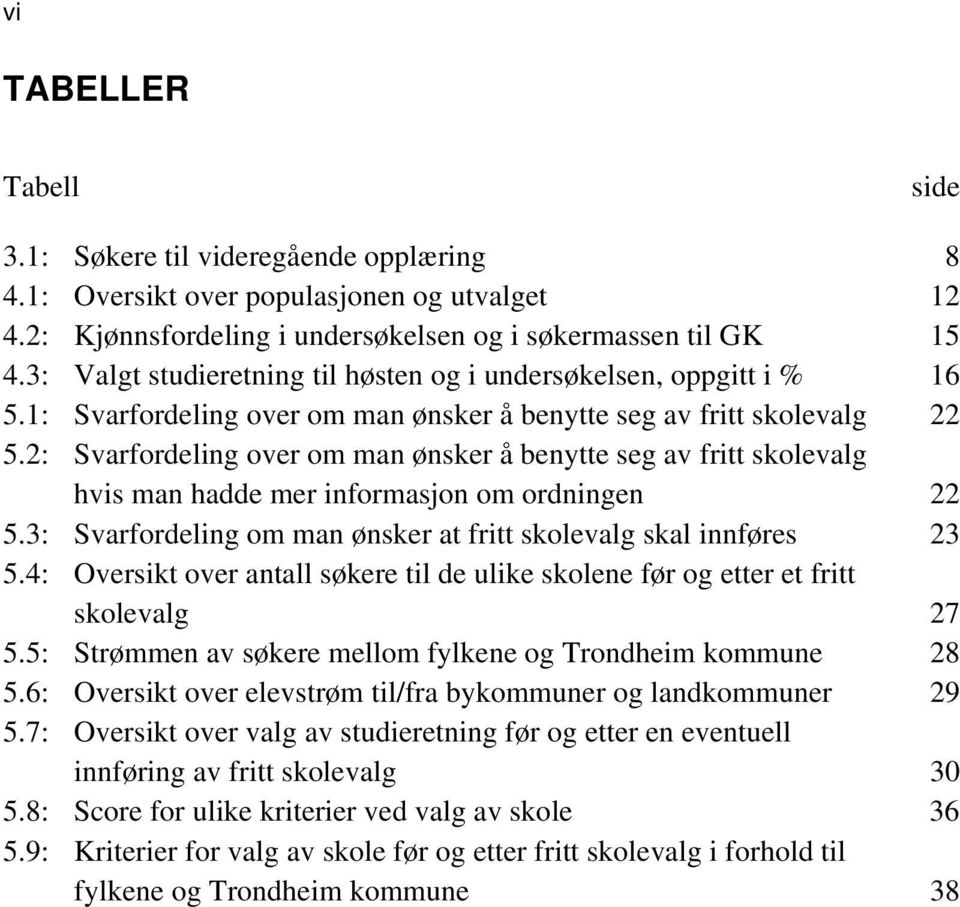 vi

TABELLER

Tabell side

3.1: Søkere til videregående opplæring 8
4.1: Oversikt over populasjonen og utvalget 12
4.2: Kjønnsfordeling i undersøkelsen og i søkermassen til GK 15
4.3: Valgt studieretning til høsten og i undersøkelsen, oppgitt i % 16
5.1: Svarfordeling over om man ønsker å benytte seg av fritt skolevalg 22
5.2: Svarfordeling over om man ønsker å benytte seg av fritt skolevalg hvis man hadde mer informasjon om ordningen 22
5.3: Svarfordeling om man ønsker at fritt skolevalg skal innføres 23
5.4: Oversikt over antall søkere til de ulike skolene før og etter et fritt skolevalg 27
5.5: Strømmen av søkere mellom fylkene og Trondheim kommune 28
5.6: Oversikt over elevstrøm til/fra bykommuner og landkommuner 29
5.7: Oversikt over valg av studieretning før og etter en eventuell innføring av fritt skolevalg 30
5.8: Score for ulike kriterier ved valg av skole 36
5.9: Kriterier for valg av skole før og etter fritt skolevalg i forhold til fylkene og Trondheim kommune 38